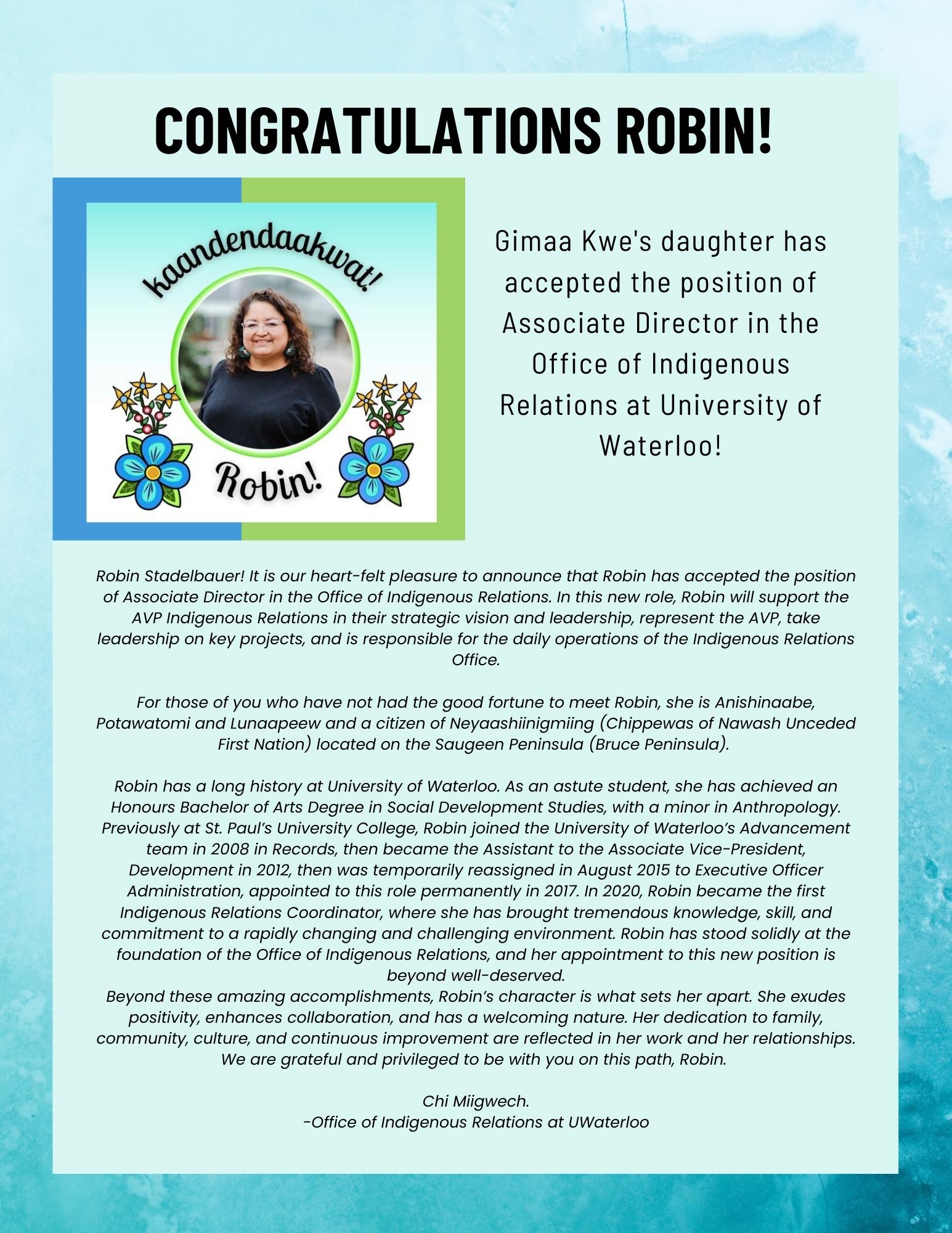 CONGRATULATIONS ROBIN!

kaandendaakwat!

Robin!

Gimaa Kwe's daughter has accepted the position of Associate Director in the Office of Indigenous Relations at University of Waterloo!

Robin Stadelbauer! It is our heart-felt pleasure to announce that Robin has accepted the position of Associate Director in the Office of Indigenous Relations. In this new role, Robin will support the AVP Indigenous Relations in their strategic vision and leadership, represent the AVP, take leadership on key projects, and is responsible for the daily operations of the Indigenous Relations Office.

For those of you who have not had the good fortune to meet Robin, she is Anishinaabe, Potawatomi and Lunaapeew and a citizen of Neyaashiinigmiing (Chippewas of Nawash Unceded First Nation) located on the Saugeen Peninsula (Bruce Peninsula).

Robin has a long history at University of Waterloo. As an astute student, she has achieved an Honours Bachelor of Arts Degree in Social Development Studies, with a minor in Anthropology. Previously at St. Paul's University College, Robin joined the University of Waterloo's Advancement team in 2008 in Records, then became the Assistant to the Associate Vice-President, Development in 2012, then was temporarily reassigned in August 2015 to Executive Officer Administration, appointed to this role permanently in 2017. In 2020, Robin became the first Indigenous Relations Coordinator, where she has brought tremendous knowledge, skill, and commitment to a rapidly changing and challenging environment. Robin has stood solidly at the foundation of the Office of Indigenous Relations, and her appointment to this new position is beyond well-deserved.
Beyond these amazing accomplishments, Robin's character is what sets her apart. She exudes positivity, enhances collaboration, and has a welcoming nature. Her dedication to family, community, culture, and continuous improvement are reflected in her work and her relationships. We are grateful and privileged to be with you on this path, Robin.

Chi Miigwech.
-Office of Indigenous Relations at UWaterloo